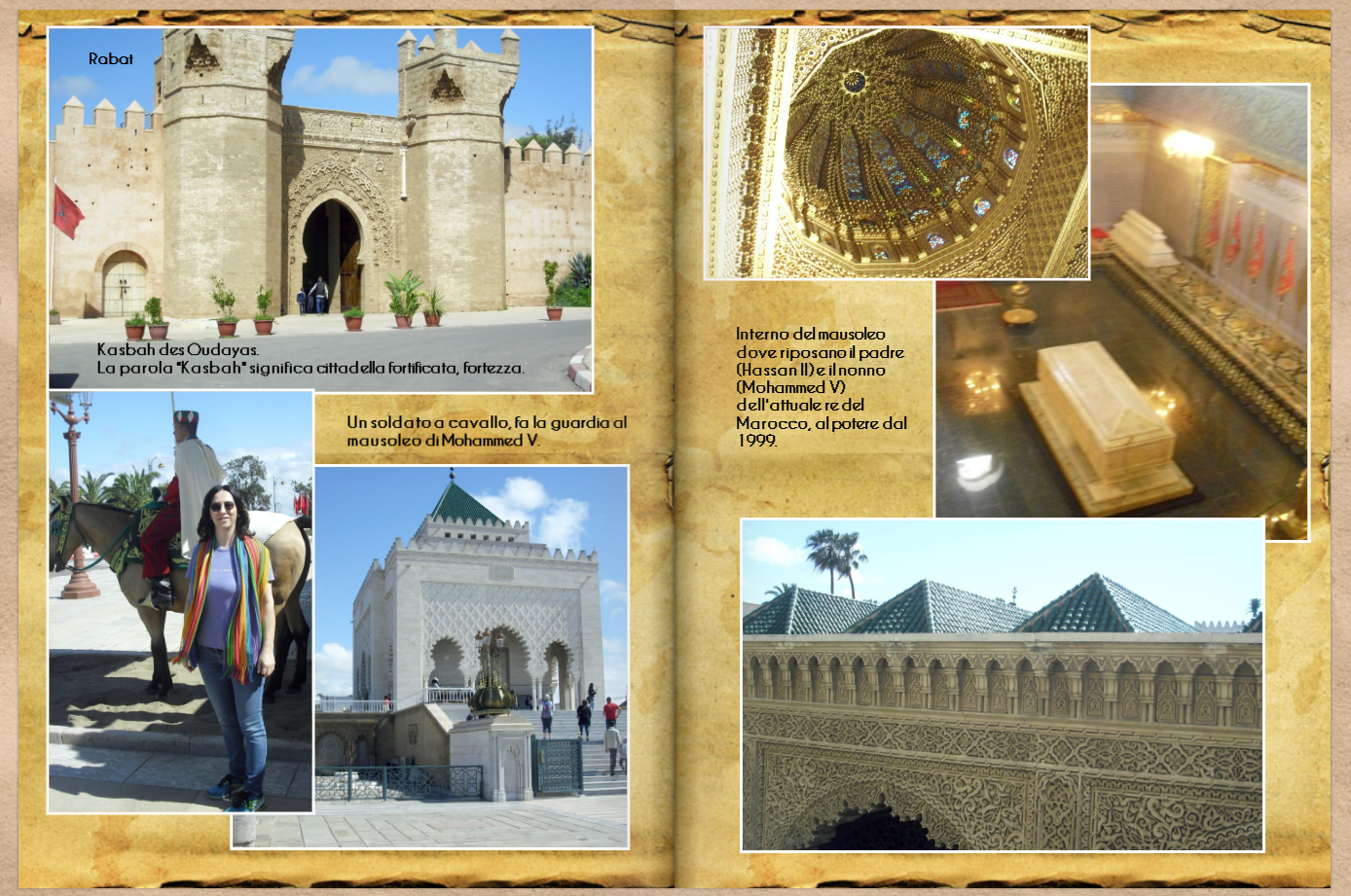 Rabat

Kasbah des Oudayas.
La parola "Kasbah" significa cittadella fortificata, fortezza.

Un soldato a cavallo, fa la guardia al mausoleo di Mohammed V.

Interno del mausoleo dove riposano il padre (Hassan II) e il nonno (Mohammed V) dell'attuale re del Marocco, al potere dal 1999.